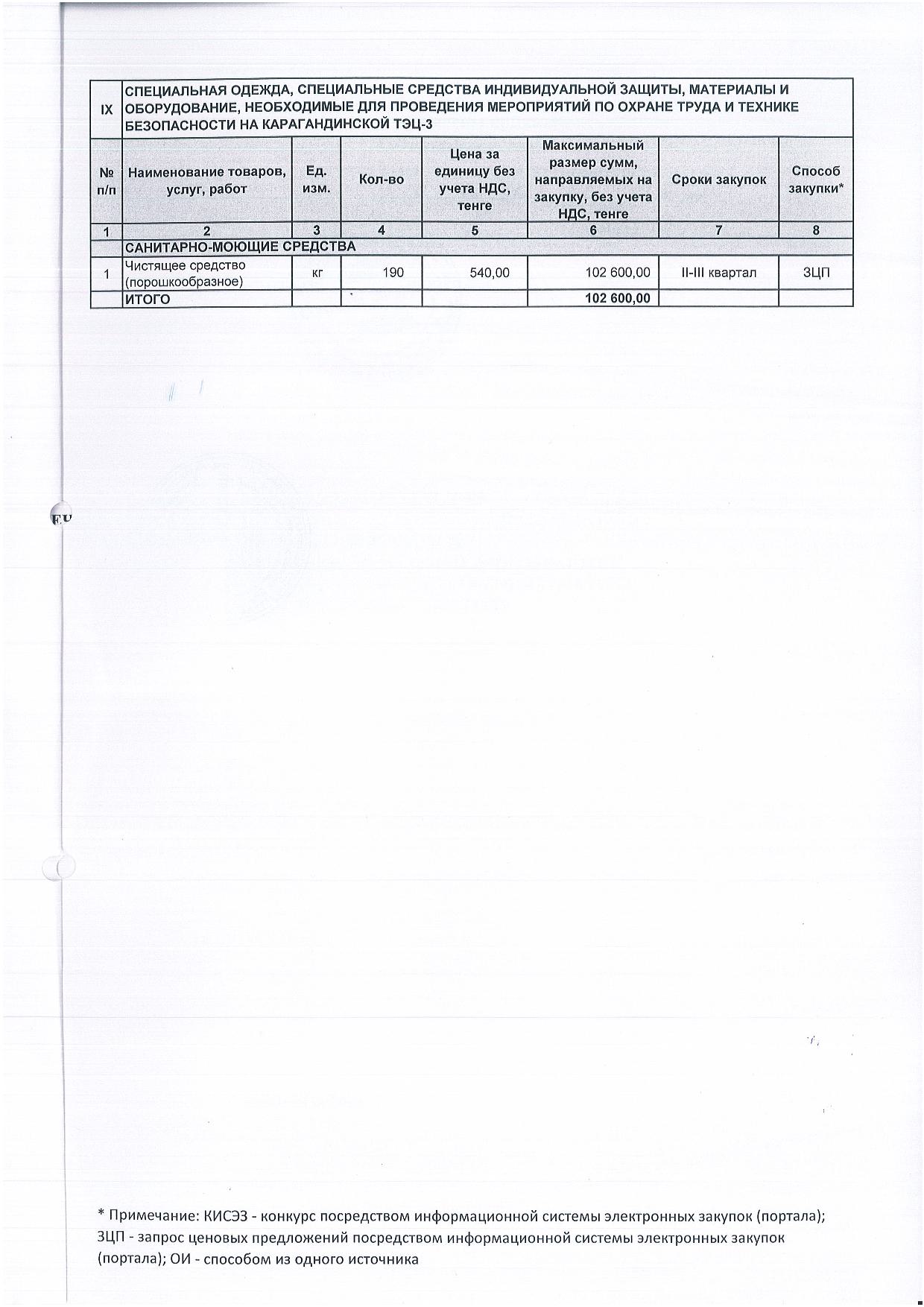 | IX | СПЕЦИАЛЬНАЯ ОДЕЖДА, СПЕЦИАЛЬНЫЕ СРЕДСТВА ИНДИВИДУАЛЬНОЙ ЗАЩИТЫ, МАТЕРИАЛЫ И ОБОРУДОВАНИЕ, НЕОБХОДИМЫЕ ДЛЯ ПРОВЕДЕНИЯ МЕРОПРИЯТИЙ ПО ОХРАНЕ ТРУДА И ТЕХНИКЕ БЕЗОПАСНОСТИ НА КАРАГАНДИНСКОЙ ТЭЦ-3 | | | | | | |
|---|---|---|---|---|---|---|---|
| № п/п | Наименование товаров, услуг, работ | Ед. изм. | Кол-во | Цена за единицу без учета НДС, тенге | Максимальный размер сумм, направляемых на закупку, без учета НДС, тенге | Сроки закупок | Способ закупки* |
| 1 | 2 | 3 | 4 | 5 | 6 | 7 | 8 |
| | САНИТАРНО-МОЮЩИЕ СРЕДСТВА | | | | | | |
| 1 | Чистящее средство (порошкообразное) | кг | 190 | 540,00 | 102 600,00 | II-III квартал | ЗЦП |
| | ИТОГО | | | | 102 600,00 | | |

* Примечание: КИСЭЗ - конкурс посредством информационной системы электронных закупок (портала); ЗЦП - запрос ценовых предложений посредством информационной системы электронных закупок (портала); ОИ - способом из одного источника